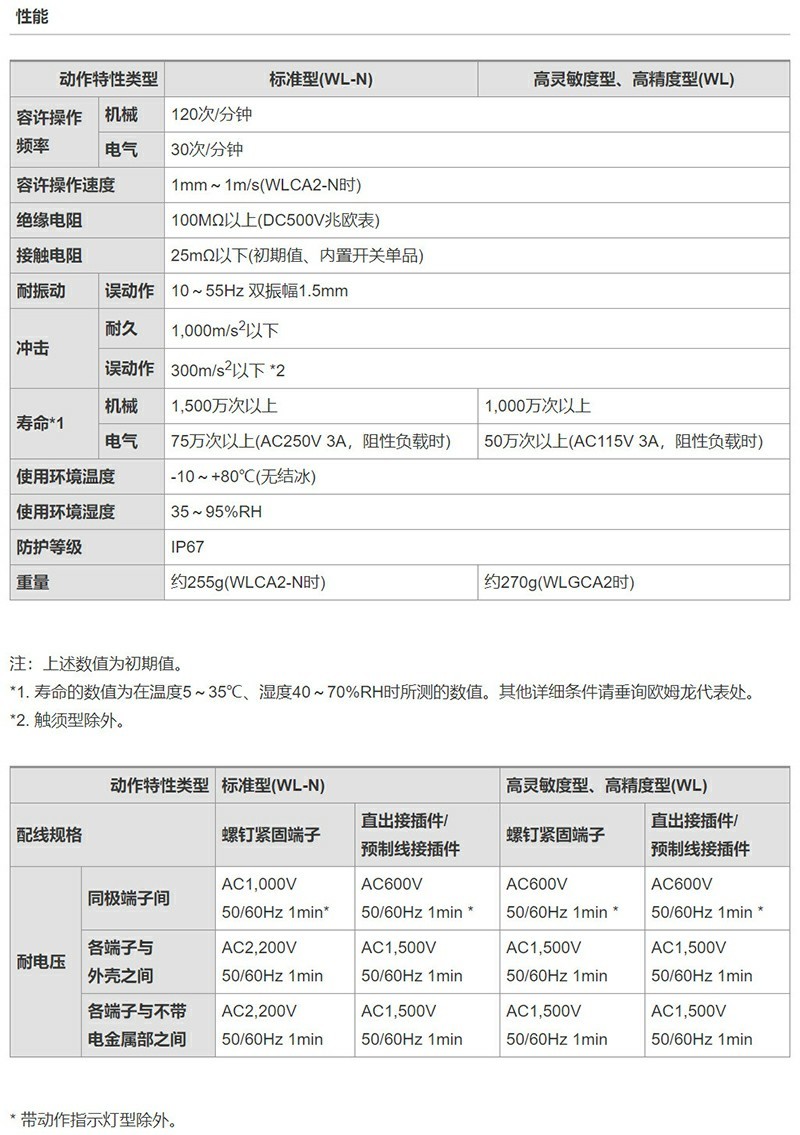 性能

| 动作特性类型 | | 标准型(WL-N) | 高灵敏度型、高精度型(WL) |
|---|---|---|---|
| 容许操作频率 | 机械 | 120次/分钟 | |
| | 电气 | 30次/分钟 | |
| 容许操作速度 | | 1mm ~ 1m/s(WLCA2-N时) | |
| 绝缘电阻 | | 100MΩ以上(DC500V兆欧表) | |
| 接触电阻 | | 25mΩ以下(初期值、内置开关单品) | |
| 耐振动 | 误动作 | 10 ~ 55Hz 双振幅1.5mm | |
| 冲击 | 耐久 | 1,000m/s$^2$以下 | |
| | 误动作 | 300m/s$^2$以下 *2 | |
| 寿命*1 | 机械 | 1,500万次以上 | 1,000万次以上 |
| | 电气 | 75万次以上(AC250V 3A，阻性负载时) | 50万次以上(AC115V 3A，阻性负载时) |
| 使用环境温度 | | -10 ~ +80℃(无结冰) | |
| 使用环境湿度 | | 35 ~ 95%RH | |
| 防护等级 | | IP67 | |
| 重量 | | 约255g(WLCA2-N时) | 约270g(WLGCA2时) |

注：上述数值为初期值。
*1. 寿命的数值为在温度5 ~ 35℃、湿度40 ~ 70%RH时所测的数值。其他详细条件请垂询欧姆龙代表处。
*2. 触须型除外。

| 动作特性类型 | | 标准型(WL-N) | | 高灵敏度型、高精度型(WL) | |
|---|---|---|---|---|---|
| 配线规格 | | 螺钉紧固端子 | 直出接插件/预制线接插件 | 螺钉紧固端子 | 直出接插件/预制线接插件 |
| 耐电压 | 同极端子间 | AC1,000V 50/60Hz 1min* | AC600V 50/60Hz 1min * | AC600V 50/60Hz 1min * | AC600V 50/60Hz 1min * |
| | 各端子与外壳之间 | AC2,200V 50/60Hz 1min | AC1,500V 50/60Hz 1min | AC1,500V 50/60Hz 1min | AC1,500V 50/60Hz 1min |
| | 各端子与不带电金属部之间 | AC2,200V 50/60Hz 1min | AC1,500V 50/60Hz 1min | AC1,500V 50/60Hz 1min | AC1,500V 50/60Hz 1min |

* 带动作指示灯型除外。